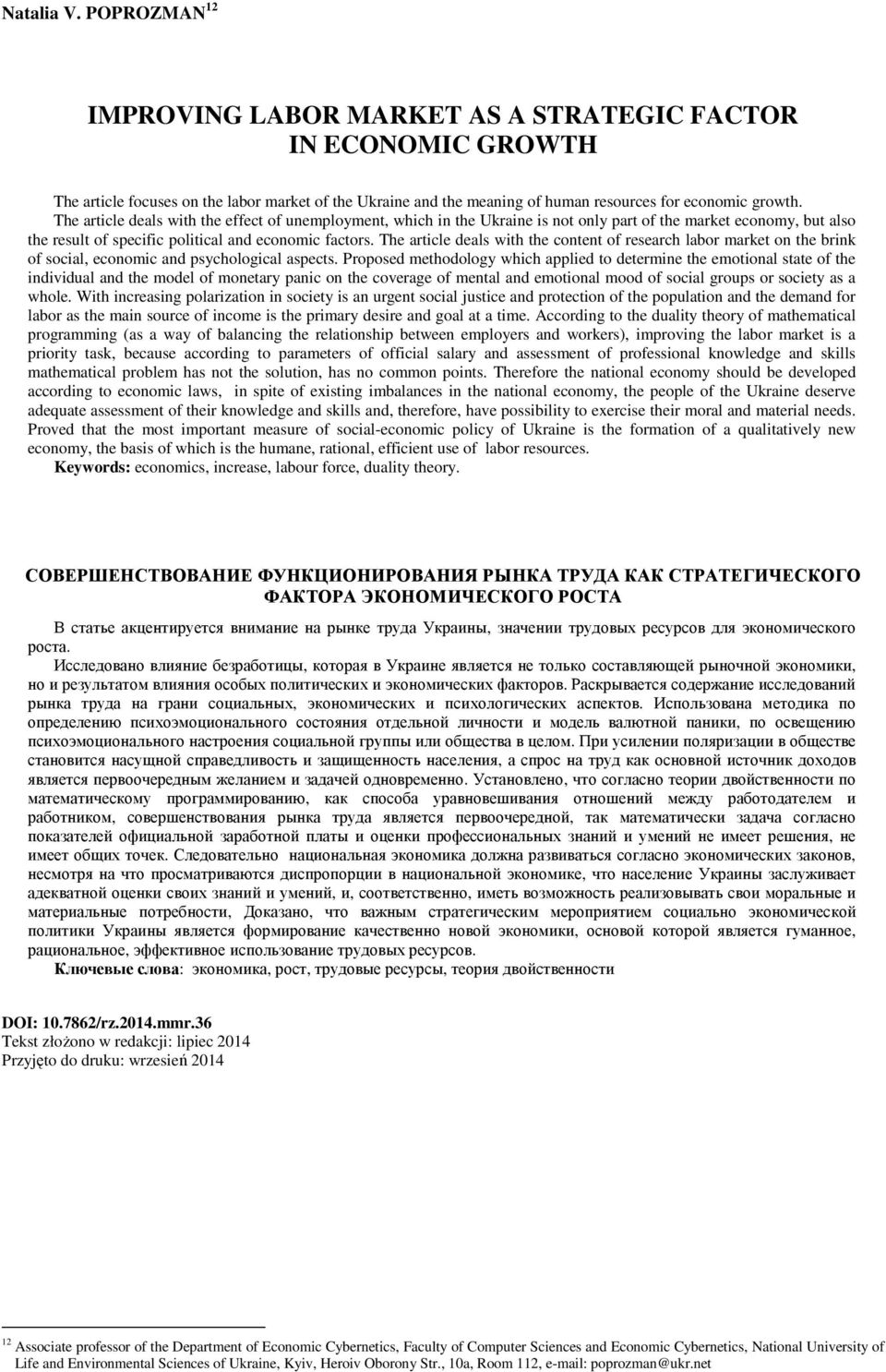 Natalia V. POPROZMAN$^{12}$

IMPROVING LABOR MARKET AS A STRATEGIC FACTOR IN ECONOMIC GROWTH

The article focuses on the labor market of the Ukraine and the meaning of human resources for economic growth.
The article deals with the effect of unemployment, which in the Ukraine is not only part of the market economy, but also the result of specific political and economic factors. The article deals with the content of research labor market on the brink of social, economic and psychological aspects. Proposed methodology which applied to determine the emotional state of the individual and the model of monetary panic on the coverage of mental and emotional mood of social groups or society as a whole. With increasing polarization in society is an urgent social justice and protection of the population and the demand for labor as the main source of income is the primary desire and goal at a time. According to the duality theory of mathematical programming (as a way of balancing the relationship between employers and workers), improving the labor market is a priority task, because according to parameters of official salary and assessment of professional knowledge and skills mathematical problem has not the solution, has no common points. Therefore the national economy should be developed according to economic laws, in spite of existing imbalances in the national economy, the people of the Ukraine deserve adequate assessment of their knowledge and skills and, therefore, have possibility to exercise their moral and material needs. Proved that the most important measure of social-economic policy of Ukraine is the formation of a qualitatively new economy, the basis of which is the humane, rational, efficient use of labor resources.
Keywords: economics, increase, labour force, duality theory.

СОВЕРШЕНСТВОВАНИЕ ФУНКЦИОНИРОВАНИЯ РЫНКА ТРУДА КАК СТРАТЕГИЧЕСКОГО ФАКТОРА ЭКОНОМИЧЕСКОГО РОСТА

В статье акцентируется внимание на рынке труда Украины, значении трудовых ресурсов для экономического роста.
Исследовано влияние безработицы, которая в Украине является не только составляющей рыночной экономики, но и результатом влияния особых политических и экономических факторов. Раскрывается содержание исследований рынка труда на грани социальных, экономических и психологических аспектов. Использована методика по определению психоэмоционального состояния отдельной личности и модель валютной паники, по освещению психоэмоционального настроения социальной группы или общества в целом. При усилении поляризации в обществе становится насущной справедливость и защищенность населения, а спрос на труд как основной источник доходов является первоочередным желанием и задачей одновременно. Установлено, что согласно теории двойственности по математическому программированию, как способа уравновешивания отношений между работодателем и работником, совершенствования рынка труда является первоочередной, так математически задача согласно показателей официальной заработной платы и оценки профессиональных знаний и умений не имеет решения, не имеет общих точек. Следовательно национальная экономика должна развиваться согласно экономических законов, несмотря на что просматриваются диспропорции в национальной экономике, что население Украины заслуживает адекватной оценки своих знаний и умений, и, соответственно, иметь возможность реализовывать свои моральные и материальные потребности, Доказано, что важным стратегическим мероприятием социально экономической политики Украины является формирование качественно новой экономики, основой которой является гуманное, рациональное, эффективное использование трудовых ресурсов.
Ключевые слова: экономика, рост, трудовые ресурсы, теория двойственности

DOI: 10.7862/rz.2014.mmr.36
Tekst złożono w redakcji: lipiec 2014
Przyjęto do druku: wrzesień 2014

$^{12}$ Associate professor of the Department of Economic Cybernetics, Faculty of Computer Sciences and Economic Cybernetics, National University of Life and Environmental Sciences of Ukraine, Kyiv, Heroiv Oborony Str., 10a, Room 112, e-mail: poprozman@ukr.net